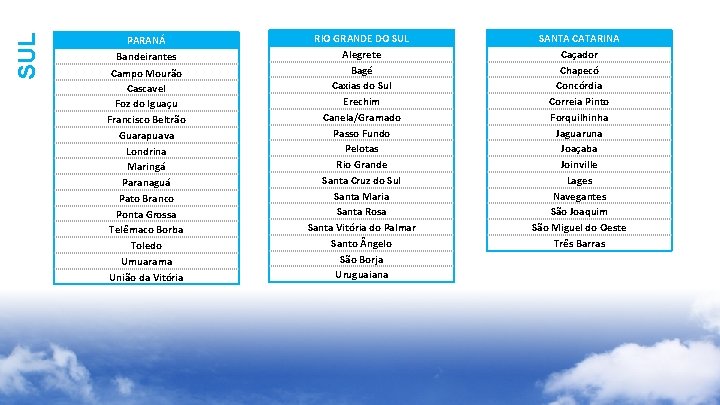 SUL

| PARANÁ |
|---|
| Bandeirantes |
| Campo Mourão |
| Cascavel |
| Foz do Iguaçu |
| Francisco Beltrão |
| Guarapuava |
| Londrina |
| Maringá |
| Paranaguá |
| Pato Branco |
| Ponta Grossa |
| Telêmaco Borba |
| Toledo |
| Umuarama |
| União da Vitória |

| RIO GRANDE DO SUL |
|---|
| Alegrete |
| Bagé |
| Caxias do Sul |
| Erechim |
| Canela/Gramado |
| Passo Fundo |
| Pelotas |
| Rio Grande |
| Santa Cruz do Sul |
| Santa Maria |
| Santa Rosa |
| Santa Vitória do Palmar |
| Santo Ângelo |
| São Borja |
| Uruguaiana |

| SANTA CATARINA |
|---|
| Caçador |
| Chapecó |
| Concórdia |
| Correia Pinto |
| Forquilhinha |
| Jaguaruna |
| Joaçaba |
| Joinville |
| Lages |
| Navegantes |
| São Joaquim |
| São Miguel do Oeste |
| Três Barras |